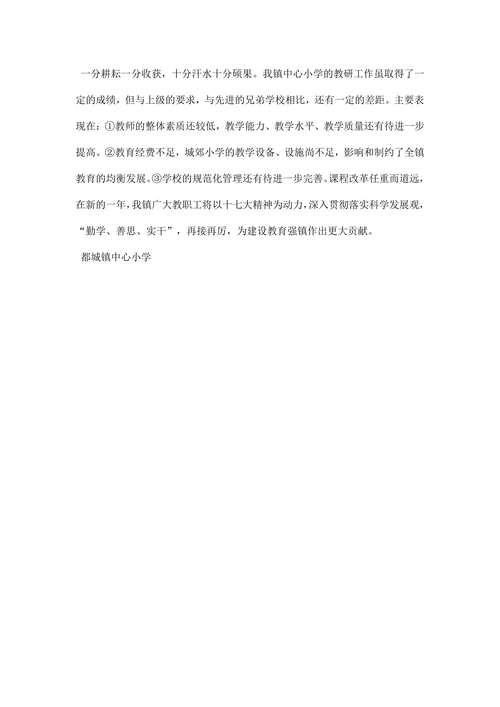 一分耕耘一分收获，十分汗水十分硕果。我镇中心小学的教研工作虽取得了一定的成绩，但与上级的要求，与先进的兄弟学校相比，还有一定的差距。主要表现在：①教师的整体素质还较低，教学能力、教学水平、教学质量还有待进一步提高。②教育经费不足，城郊小学的教学设备、设施尚不足，影响和制约了全镇教育的均衡发展。③学校的规范化管理还有待进一步完善。课程改革任重而道远，在新的一年，我镇广大教职工将以十七大精神为动力，深入贯彻落实科学发展观，“勤学、善思、实干”，再接再厉，为建设教育强镇作出更大贡献。

都城镇中心小学